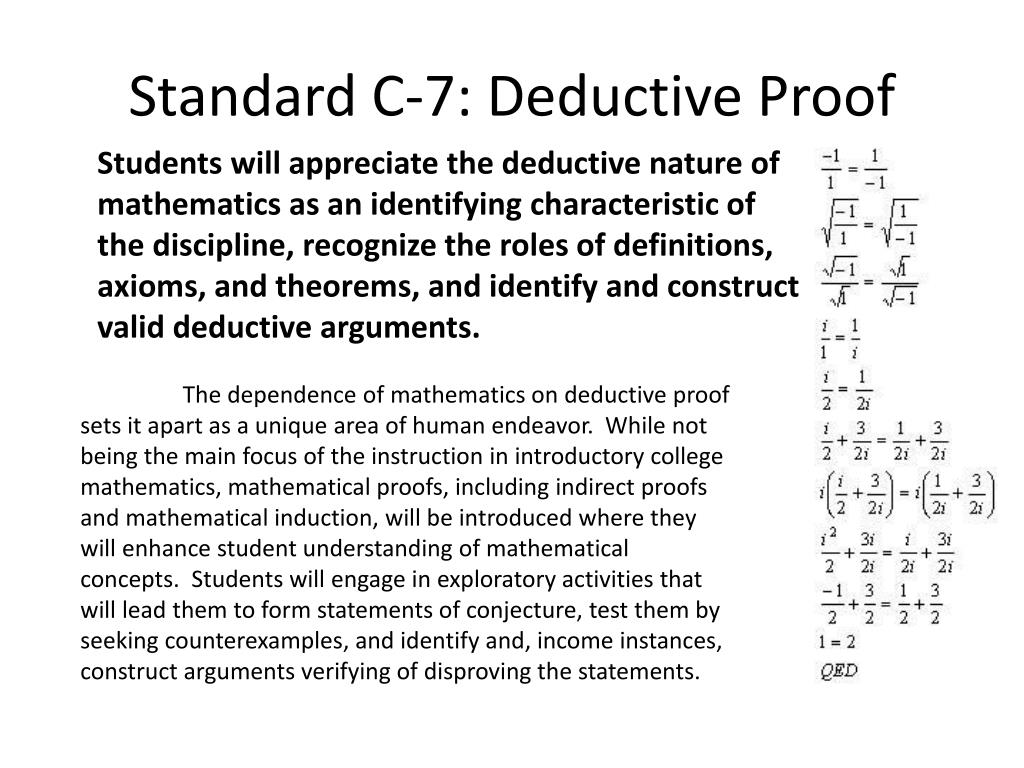 Standard C-7: Deductive Proof

Students will appreciate the deductive nature of mathematics as an identifying characteristic of the discipline, recognize the roles of definitions, axioms, and theorems, and identify and construct valid deductive arguments.

The dependence of mathematics on deductive proof sets it apart as a unique area of human endeavor. While not being the main focus of the instruction in introductory college mathematics, mathematical proofs, including indirect proofs and mathematical induction, will be introduced where they will enhance student understanding of mathematical concepts. Students will engage in exploratory activities that will lead them to form statements of conjecture, test them by seeking counterexamples, and identify and, income instances, construct arguments verifying of disproving the statements.

$\frac{-1}{1} = \frac{1}{-1}$

$\sqrt{\frac{-1}{1}} = \sqrt{\frac{1}{-1}}$

$\frac{\sqrt{-1}}{\sqrt{1}} = \frac{\sqrt{1}}{\sqrt{-1}}$

$\frac{i}{1} = \frac{1}{i}$

$\frac{i}{2} = \frac{1}{2i}$

$\frac{i}{2} + \frac{3}{2i} = \frac{1}{2i} + \frac{3}{2i}$

$i\left(\frac{i}{2} + \frac{3}{2i}\right) = i\left(\frac{1}{2i} + \frac{3}{2i}\right)$

$\frac{i^2}{2} + \frac{3i}{2i} = \frac{i}{2i} + \frac{3i}{2i}$

$\frac{-1}{2} + \frac{3}{2} = \frac{1}{2} + \frac{3}{2}$

$1 = 2$

$QED$